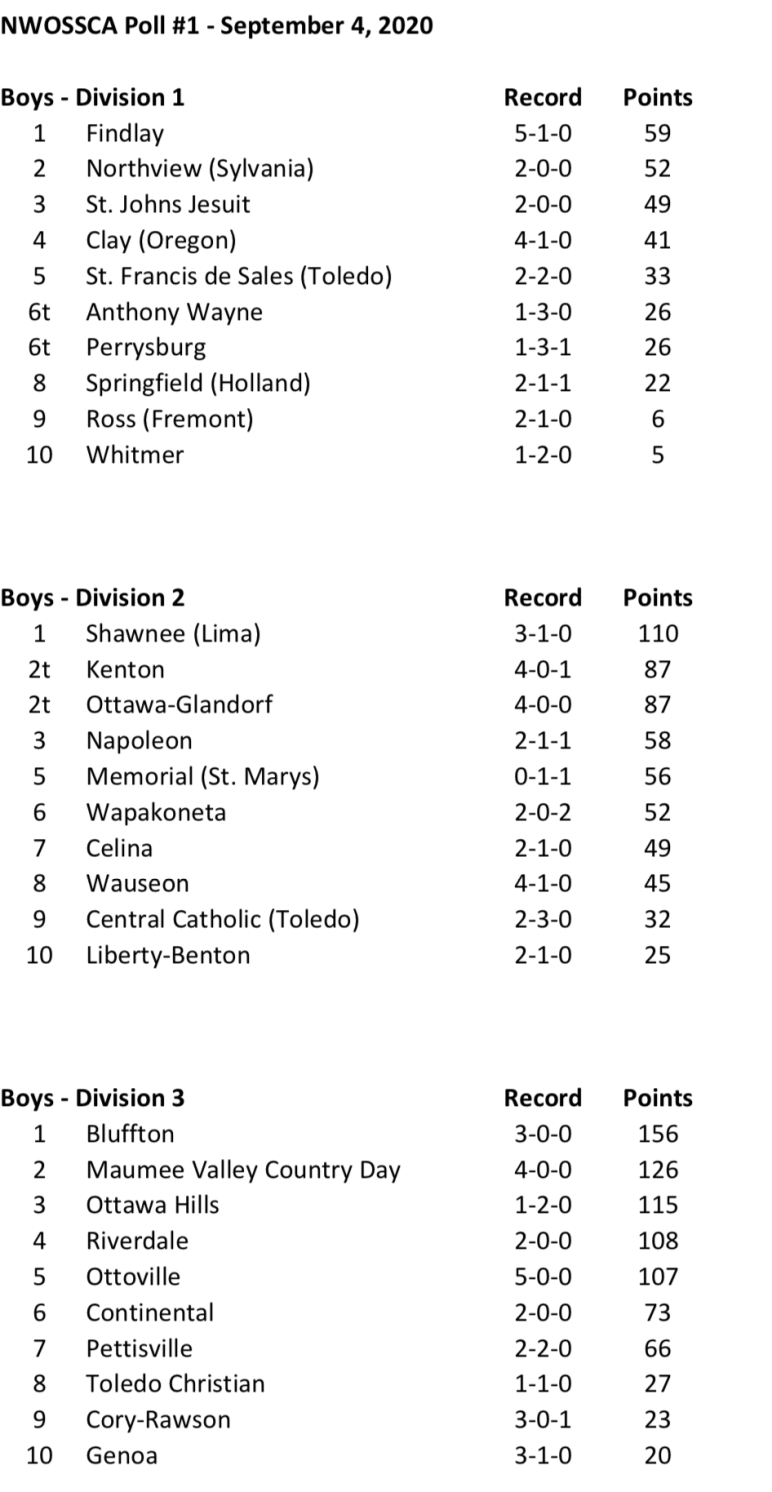 NWOSSCA Poll #1 - September 4, 2020

| Boys - Division 1 | | Record | Points |
|---|---|---|---|
| 1 | Findlay | 5-1-0 | 59 |
| 2 | Northview (Sylvania) | 2-0-0 | 52 |
| 3 | St. Johns Jesuit | 2-0-0 | 49 |
| 4 | Clay (Oregon) | 4-1-0 | 41 |
| 5 | St. Francis de Sales (Toledo) | 2-2-0 | 33 |
| 6t | Anthony Wayne | 1-3-0 | 26 |
| 6t | Perrysburg | 1-3-1 | 26 |
| 8 | Springfield (Holland) | 2-1-1 | 22 |
| 9 | Ross (Fremont) | 2-1-0 | 6 |
| 10 | Whitmer | 1-2-0 | 5 |

| Boys - Division 2 | | Record | Points |
|---|---|---|---|
| 1 | Shawnee (Lima) | 3-1-0 | 110 |
| 2t | Kenton | 4-0-1 | 87 |
| 2t | Ottawa-Glandorf | 4-0-0 | 87 |
| 3 | Napoleon | 2-1-1 | 58 |
| 5 | Memorial (St. Marys) | 0-1-1 | 56 |
| 6 | Wapakoneta | 2-0-2 | 52 |
| 7 | Celina | 2-1-0 | 49 |
| 8 | Wauseon | 4-1-0 | 45 |
| 9 | Central Catholic (Toledo) | 2-3-0 | 32 |
| 10 | Liberty-Benton | 2-1-0 | 25 |

| Boys - Division 3 | | Record | Points |
|---|---|---|---|
| 1 | Bluffton | 3-0-0 | 156 |
| 2 | Maumee Valley Country Day | 4-0-0 | 126 |
| 3 | Ottawa Hills | 1-2-0 | 115 |
| 4 | Riverdale | 2-0-0 | 108 |
| 5 | Ottoville | 5-0-0 | 107 |
| 6 | Continental | 2-0-0 | 73 |
| 7 | Pettisville | 2-2-0 | 66 |
| 8 | Toledo Christian | 1-1-0 | 27 |
| 9 | Cory-Rawson | 3-0-1 | 23 |
| 10 | Genoa | 3-1-0 | 20 |